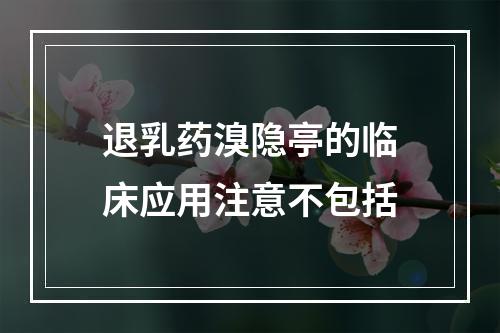 退乳药溴隐亭的临床应用注意不包括